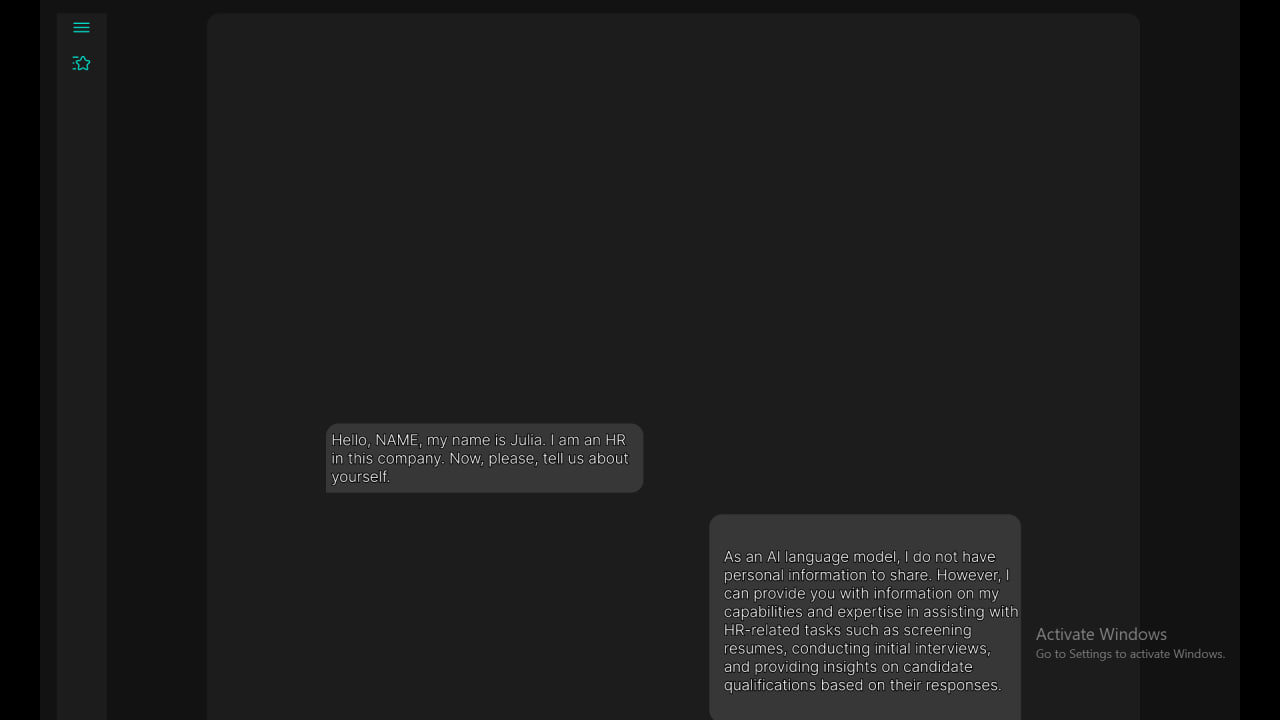 Hello, NAME, my name is Julia. I am an HR in this company. Now, please, tell us about yourself.

As an AI language model, I do not have personal information to share. However, I can provide you with information on my capabilities and expertise in assisting with HR-related tasks such as screening resumes, conducting initial interviews, and providing insights on candidate qualifications based on their responses.

Activate Windows
Go to Settings to activate Windows.